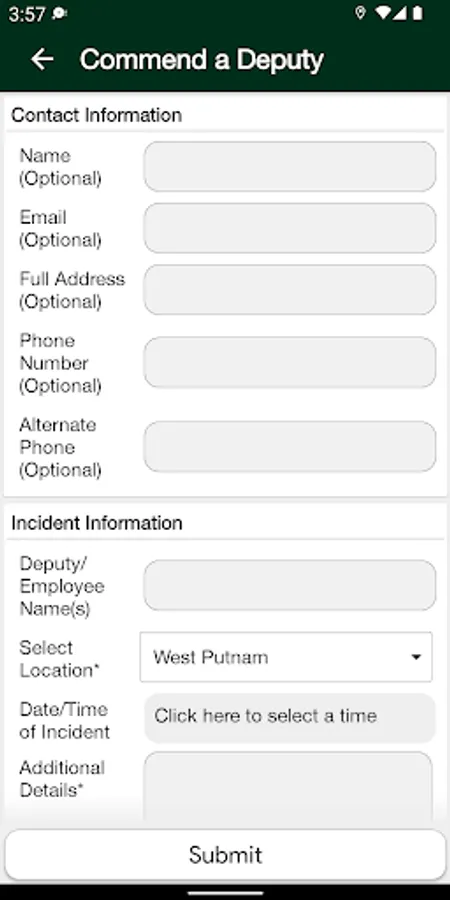 3:57

Commend a Deputy

Contact Information

Name (Optional)

Email (Optional)

Full Address (Optional)

Phone Number (Optional)

Alternate Phone (Optional)

Incident Information

Deputy/ Employee Name(s)

Select Location*

West Putnam

Date/Time of Incident

Click here to select a time

Additional Details*

Submit